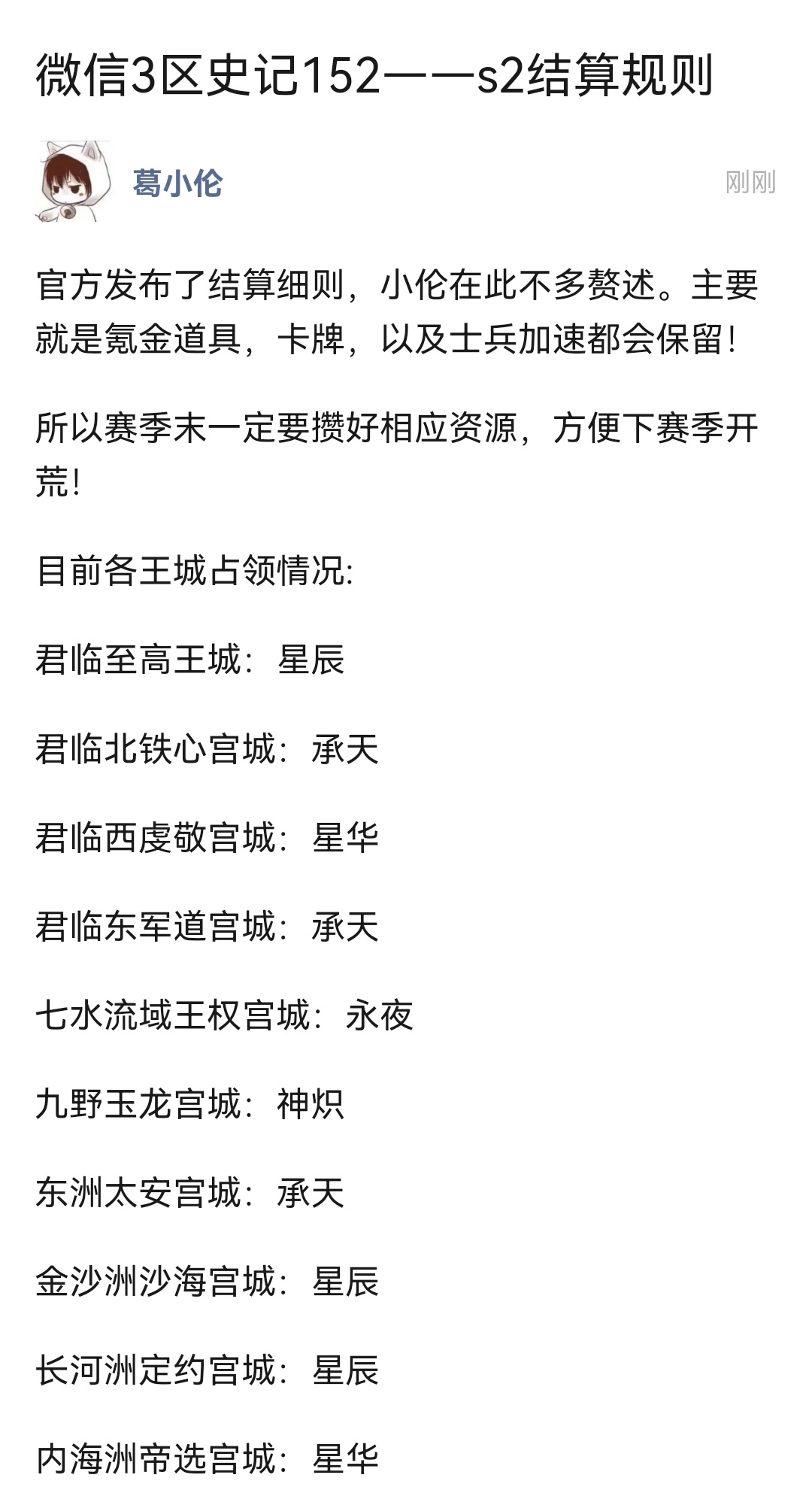 微信3区史记152——s2结算规则

葛小伦

刚刚

官方发布了结算细则，小伦在此不多赘述。主要就是氪金道具，卡牌，以及士兵加速都会保留！

所以赛季末一定要攒好相应资源，方便下赛季开荒！

目前各王城占领情况:

君临至高王城：星辰

君临北铁心宫城：承天

君临西虔敬宫城：星华

君临东军道宫城：承天

七水流域王权宫城：永夜

九野玉龙宫城：神炽

东洲太安宫城：承天

金沙洲沙海宫城：星辰

长河洲定约宫城：星辰

内海洲帝选宫城：星华